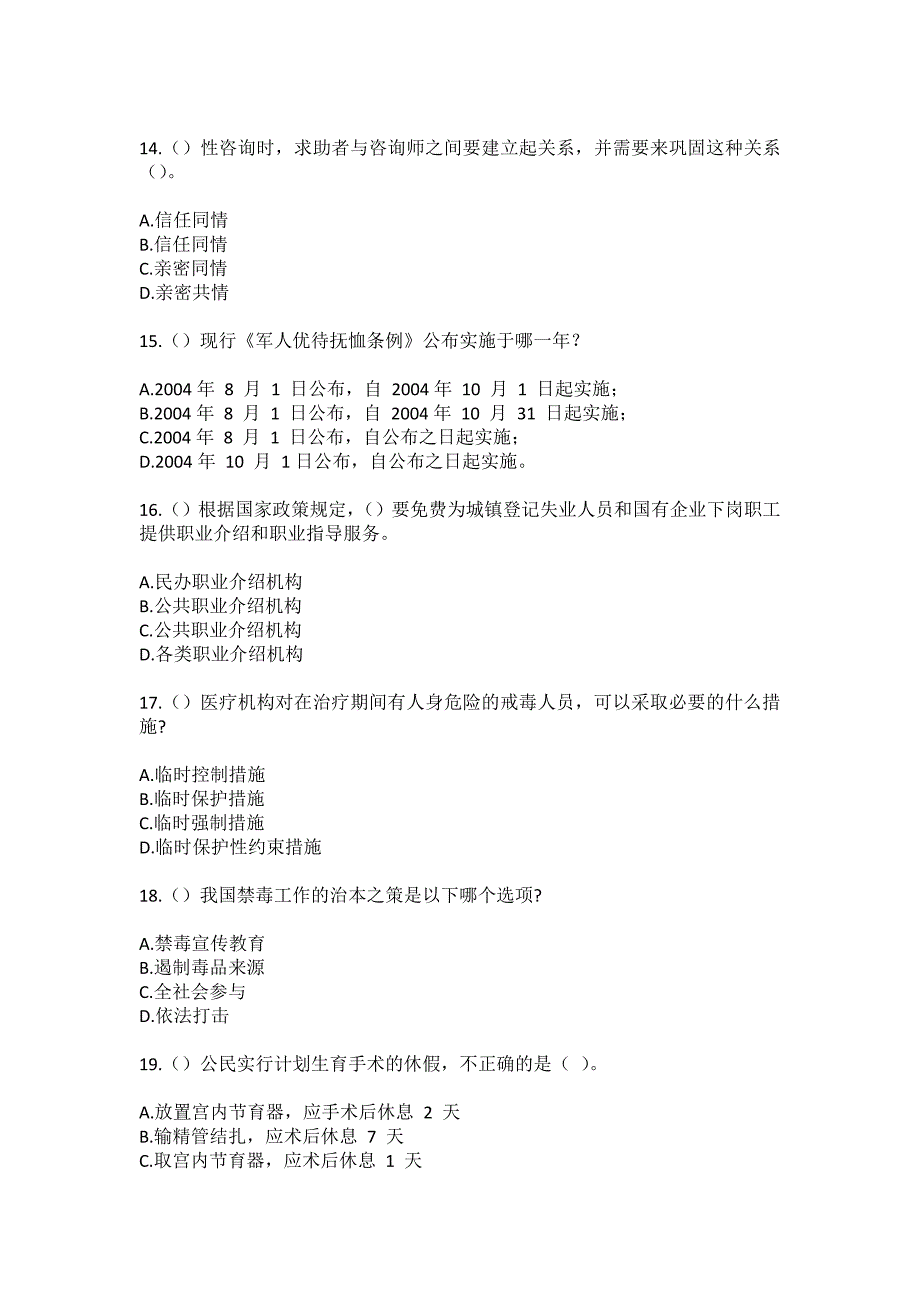 14.（）性咨询时，求助者与咨询师之间要建立起关系，并需要来巩固这种关系（）。

A.信任同情
B.信任同情
C.亲密同情
D.亲密共情

15.（）现行《军人优待抚恤条例》公布实施于哪一年？

A.2004 年 8 月 1 日公布，自 2004 年 10 月 1 日起实施；
B.2004 年 8 月 1 日公布，自 2004 年 10 月 31 日起实施；
C.2004 年 8 月 1 日公布，自公布之日起实施；
D.2004 年 10 月 1 日公布，自公布之日起实施。

16.（）根据国家政策规定，（）要免费为城镇登记失业人员和国有企业下岗职工提供职业介绍和职业指导服务。

A.民办职业介绍机构
B.公共职业介绍机构
C.公共职业介绍机构
D.各类职业介绍机构

17.（）医疗机构对在治疗期间有人身危险的戒毒人员，可以采取必要的什么措施?

A.临时控制措施
B.临时保护措施
C.临时强制措施
D.临时保护性约束措施

18.（）我国禁毒工作的治本之策是以下哪个选项?

A.禁毒宣传教育
B.遏制毒品来源
C.全社会参与
D.依法打击

19.（）公民实行计划生育手术的休假，不正确的是（ ）。

A.放置宫内节育器，应手术后休息 2 天
B.输精管结扎，应术后休息 7 天
C.取宫内节育器，应术后休息 1 天